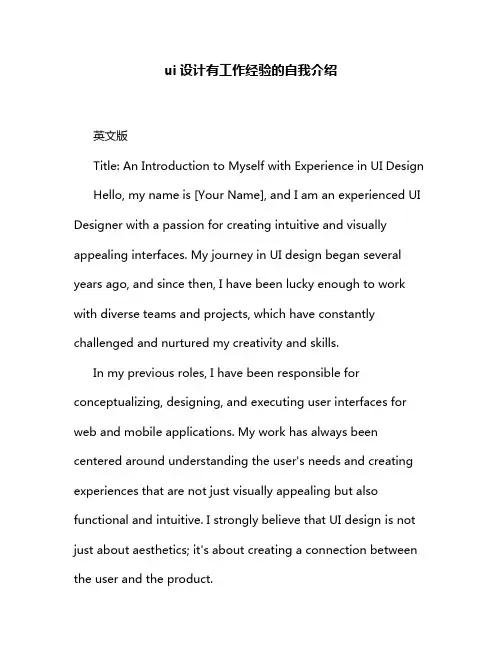 ui 设计有工作经验的自我介绍

英文版

Title: An Introduction to Myself with Experience in UI Design

Hello, my name is [Your Name], and I am an experienced UI Designer with a passion for creating intuitive and visually appealing interfaces. My journey in UI design began several years ago, and since then, I have been lucky enough to work with diverse teams and projects, which have constantly challenged and nurtured my creativity and skills.

In my previous roles, I have been responsible for conceptualizing, designing, and executing user interfaces for web and mobile applications. My work has always been centered around understanding the user's needs and creating experiences that are not just visually appealing but also functional and intuitive. I strongly believe that UI design is not just about aesthetics; it's about creating a connection between the user and the product.